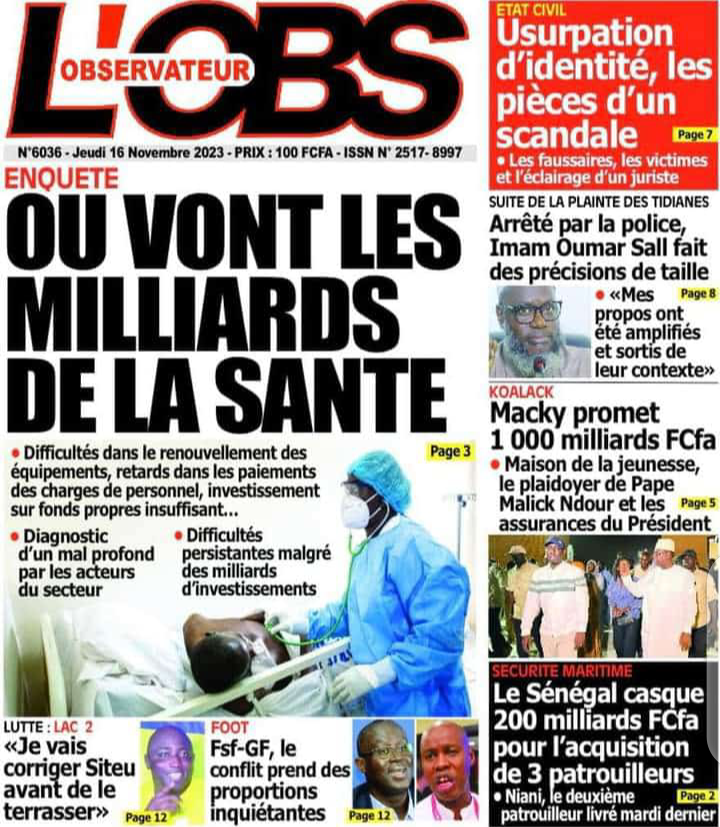 L'OBS
OBSERVATEUR

N°6036 - Jeudi 16 Novembre 2023 - PRIX : 100 FCFA - ISSN N° 2517- 8997

ENQUETE
OU VONT LES MILLIARDS DE LA SANTE

• Difficultés dans le renouvellement des équipements, retards dans les paiements des charges de personnel, investissement sur fonds propres insuffisant...
Page 3
• Diagnostic d'un mal profond par les acteurs du secteur
• Difficultés persistantes malgré des milliards d'investissements

LUTTE : LAC 2
«Je vais corriger Siteu avant de le terrasser»
Page 12

FOOT
Fsf-GF, le conflit prend des proportions inquiétantes
Page 12

ETAT CIVIL
Usurpation d'identité, les pièces d'un scandale
Page 7
• Les faussaires, les victimes et l'éclairage d'un juriste

SUITE DE LA PLAINTE DES TIDIANES
Arrêté par la police, Imam Oumar Sall fait des précisions de taille
• «Mes propos ont été amplifiés et sortis de leur contexte»
Page 8

KOALACK
Macky promet 1 000 milliards FCfa
• Maison de la jeunesse, le plaidoyer de Pape Malick Ndour et les assurances du Président
Page 5

SECURITE MARITIME
Le Sénégal casque 200 milliards FCfa pour l'acquisition de 3 patrouilleurs
Page 2
• Niani, le deuxième patrouilleur livré mardi dernier